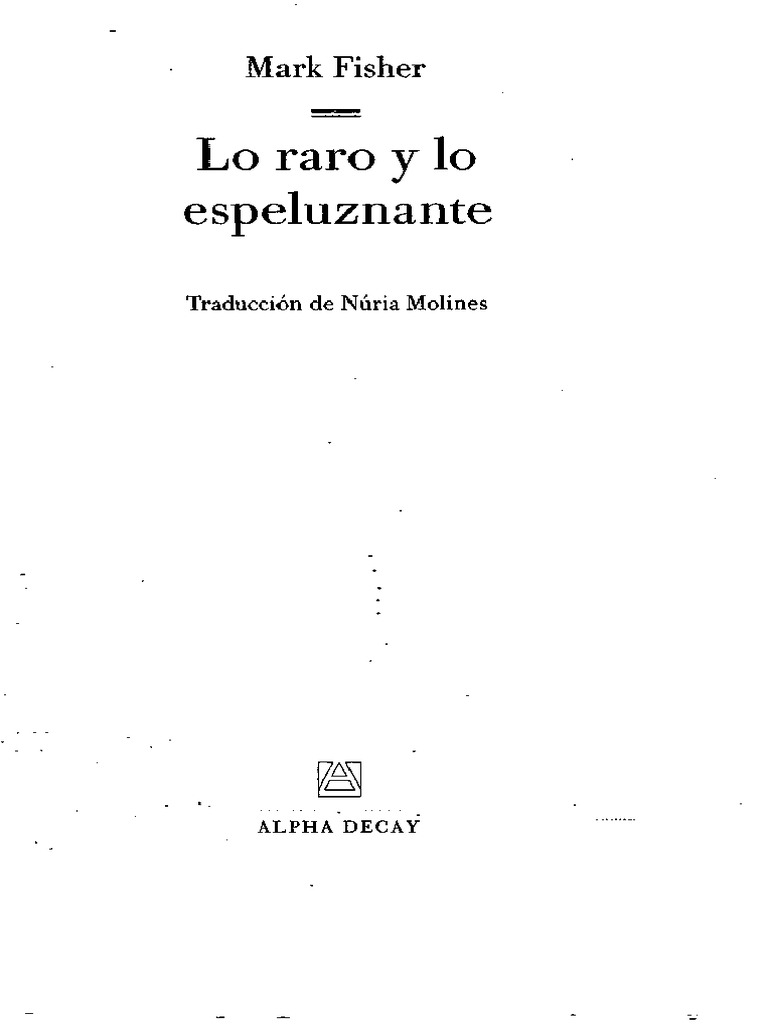 Mark Fisher

Lo raro y lo espeluznante

Traducción de Núria Molines

ALPHA DECAY